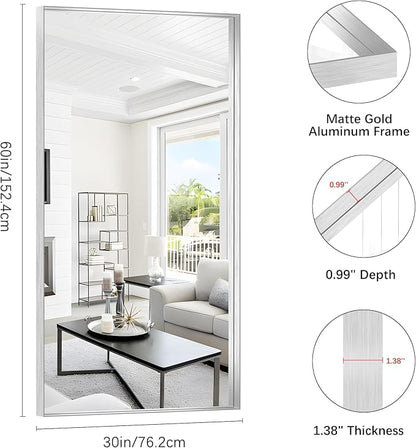 60in/152.4cm

30in/76.2cm

Matte Gold Aluminum Frame

0.99''

0.99'' Depth

1.38''

1.38'' Thickness